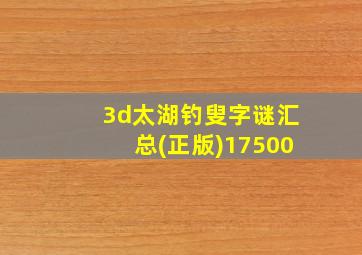 3d太湖钓叟字谜汇总(正版)17500